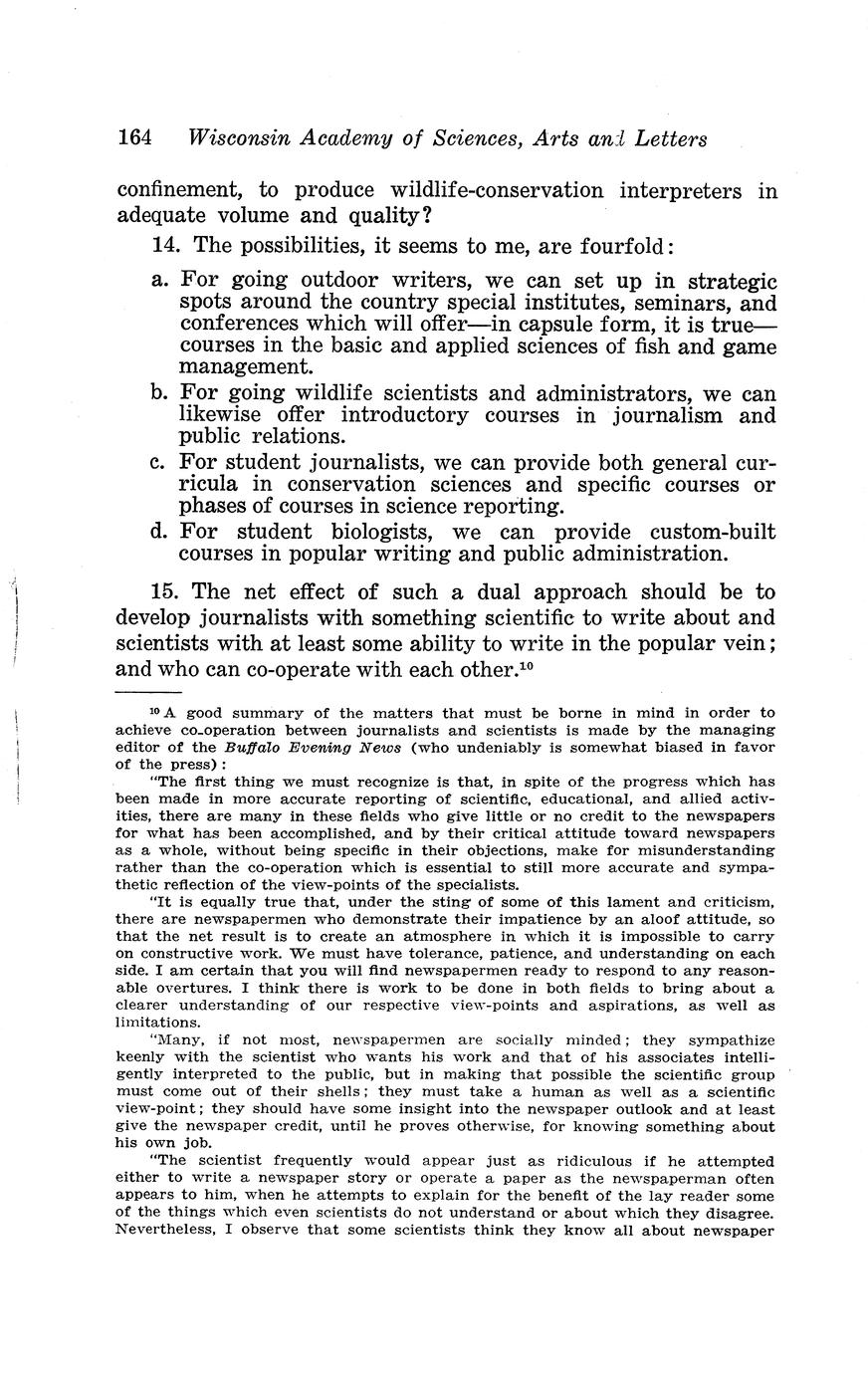 164 Wisconsin Academy of Sciences, Arts and Letters

confinement, to produce wildlife-conservation interpreters in adequate volume and quality?

14. The possibilities, it seems to me, are fourfold:

a. For going outdoor writers, we can set up in strategic spots around the country special institutes, seminars, and conferences which will offer—in capsule form, it is true—courses in the basic and applied sciences of fish and game management.

b. For going wildlife scientists and administrators, we can likewise offer introductory courses in journalism and public relations.

c. For student journalists, we can provide both general curricula in conservation sciences and specific courses or phases of courses in science reporting.

d. For student biologists, we can provide custom-built courses in popular writing and public administration.

15. The net effect of such a dual approach should be to develop journalists with something scientific to write about and scientists with at least some ability to write in the popular vein; and who can co-operate with each other.$^{10}$

$^{10}$ A good summary of the matters that must be borne in mind in order to achieve co-operation between journalists and scientists is made by the managing editor of the Buffalo Evening News (who undeniably is somewhat biased in favor of the press):

"The first thing we must recognize is that, in spite of the progress which has been made in more accurate reporting of scientific, educational, and allied activities, there are many in these fields who give little or no credit to the newspapers for what has been accomplished, and by their critical attitude toward newspapers as a whole, without being specific in their objections, make for misunderstanding rather than the co-operation which is essential to still more accurate and sympathetic reflection of the view-points of the specialists.

"It is equally true that, under the sting of some of this lament and criticism, there are newspapermen who demonstrate their impatience by an aloof attitude, so that the net result is to create an atmosphere in which it is impossible to carry on constructive work. We must have tolerance, patience, and understanding on each side. I am certain that you will find newspapermen ready to respond to any reasonable overtures. I think there is work to be done in both fields to bring about a clearer understanding of our respective view-points and aspirations, as well as limitations.

"Many, if not most, newspapermen are socially minded; they sympathize keenly with the scientist who wants his work and that of his associates intelligently interpreted to the public, but in making that possible the scientific group must come out of their shells; they must take a human as well as a scientific view-point; they should have some insight into the newspaper outlook and at least give the newspaper credit, until he proves otherwise, for knowing something about his own job.

"The scientist frequently would appear just as ridiculous if he attempted either to write a newspaper story or operate a paper as the newspaperman often appears to him, when he attempts to explain for the benefit of the lay reader some of the things which even scientists do not understand or about which they disagree. Nevertheless, I observe that some scientists think they know all about newspaper